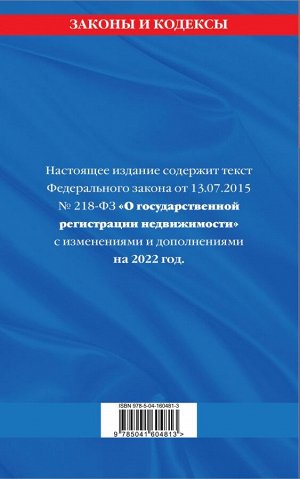 ЗАКОНЫ И КОДЕКСЫ

Настоящее издание содержит текст Федерального закона от 13.07.2015 № 218-ФЗ «О государственной регистрации недвижимости» с изменениями и дополнениями на 2022 год.

ISBN 978-5-04-160481-3

9 785041 604813 >